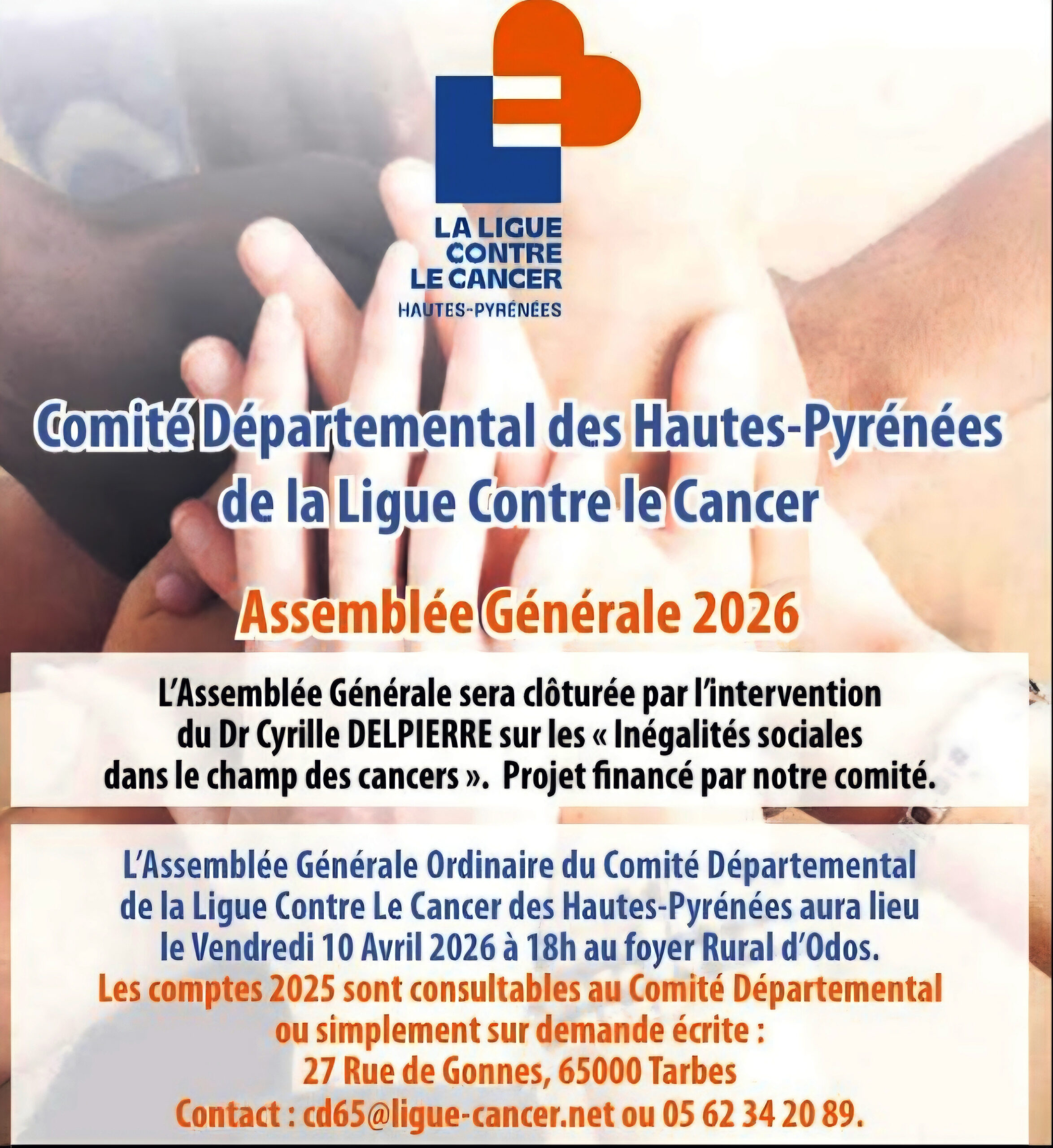 LA LIGUE CONTRE LE CANCER
HAUTES-PYRÉNÉES

Comité Départemental des Hautes-Pyrénées de la Ligue Contre le Cancer

Assemblée Générale 2026

L'Assemblée Générale sera clôturée par l'intervention du Dr Cyrille DELPIERRE sur les « Inégalités sociales dans le champ des cancers ». Projet financé par notre comité.

L'Assemblée Générale Ordinaire du Comité Départemental de la Ligue Contre Le Cancer des Hautes-Pyrénées aura lieu le Vendredi 10 Avril 2026 à 18h au foyer Rural d'Odos.
Les comptes 2025 sont consultables au Comité Départemental ou simplement sur demande écrite :
27 Rue de Gonnes, 65000 Tarbes
Contact : cd65@ligue-cancer.net ou 05 62 34 20 89.